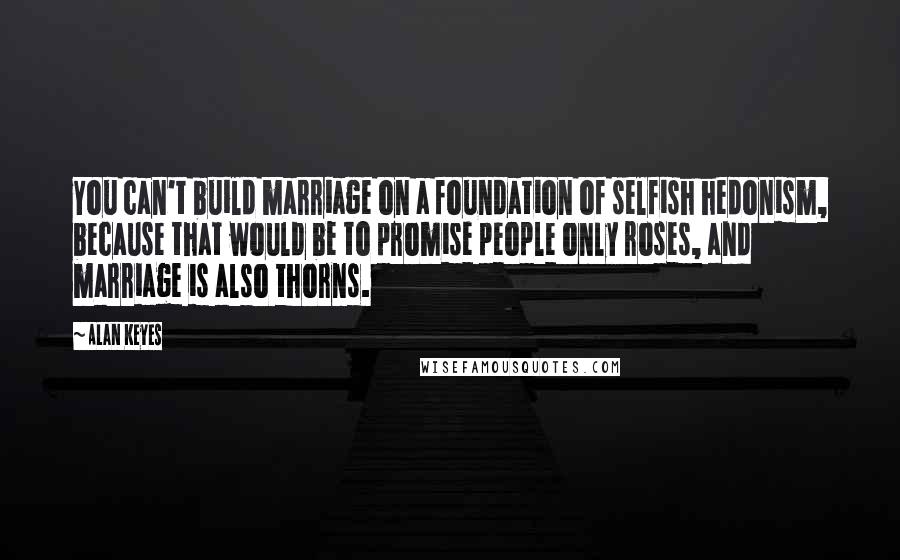 YOU CAN'T BUILD MARRIAGE ON A FOUNDATION OF SELFISH HEDONISM, BECAUSE THAT WOULD BE TO PROMISE PEOPLE ONLY ROSES, AND MARRIAGE IS ALSO THORNS.

~ALAN KEYES

WISEFAMOUSQUOTES.COM